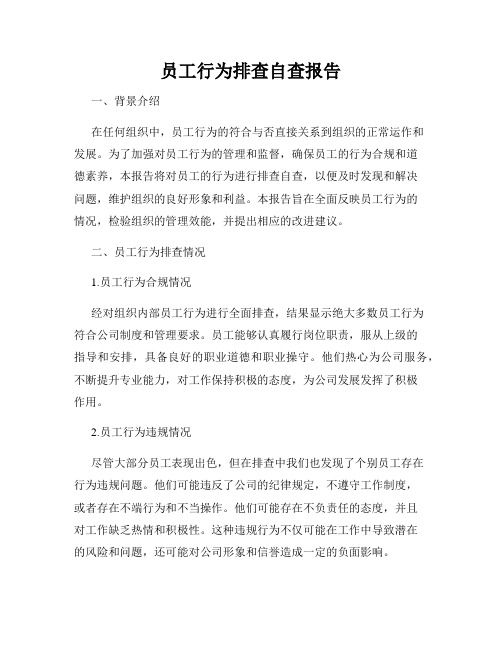 员工行为排查自查报告

一、背景介绍

在任何组织中，员工行为的符合与否直接关系到组织的正常运作和发展。为了加强对员工行为的管理和监督，确保员工的行为合规和道德素养，本报告将对员工的行为进行排查自查，以便及时发现和解决问题，维护组织的良好形象和利益。本报告旨在全面反映员工行为的情况，检验组织的管理效能，并提出相应的改进建议。

二、员工行为排查情况

1.员工行为合规情况

经对组织内部员工行为进行全面排查，结果显示绝大多数员工行为符合公司制度和管理要求。员工能够认真履行岗位职责，服从上级的指导和安排，具备良好的职业道德和职业操守。他们热心为公司服务，不断提升专业能力，对工作保持积极的态度，为公司发展发挥了积极作用。

2.员工行为违规情况

尽管大部分员工表现出色，但在排查中我们也发现了个别员工存在行为违规问题。他们可能违反了公司的纪律规定，不遵守工作制度，或者存在不端行为和不当操作。他们可能存在不负责任的态度，并且对工作缺乏热情和积极性。这种违规行为不仅可能在工作中导致潜在的风险和问题，还可能对公司形象和信誉造成一定的负面影响。